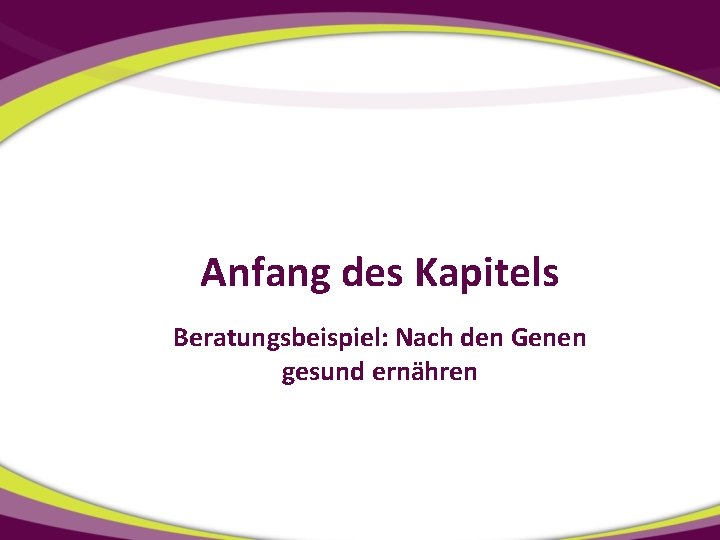 Anfang des Kapitels

Beratungsbeispiel: Nach den Genen gesund ernähren